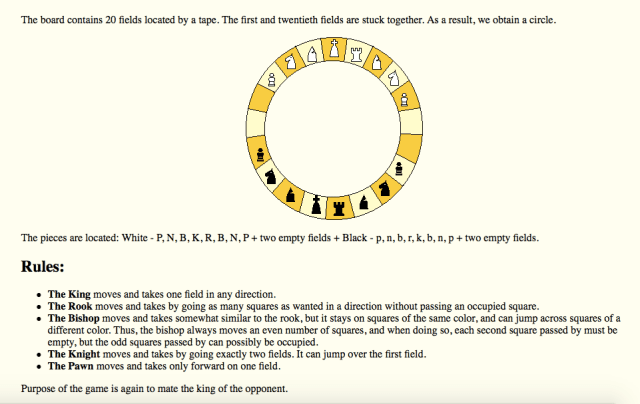 The board contains 20 fields located by a tape. The first and twentieth fields are stuck together. As a result, we obtain a circle.

The pieces are located: White - P, N, B, K, R, B, N, P + two empty fields + Black - p, n, b, r, k, b, n, p + two empty fields.

Rules:

- The King moves and takes one field in any direction.
- The Rook moves and takes by going as many squares as wanted in a direction without passing an occupied square.
- The Bishop moves and takes somewhat similar to the rook, but it stays on squares of the same color, and can jump across squares of a different color. Thus, the bishop always moves an even number of squares, and when doing so, each second square passed by must be empty, but the odd squares passed by can possibly be occupied.
- The Knight moves and takes by going exactly two fields. It can jump over the first field.
- The Pawn moves and takes only forward on one field.

Purpose of the game is again to mate the king of the opponent.